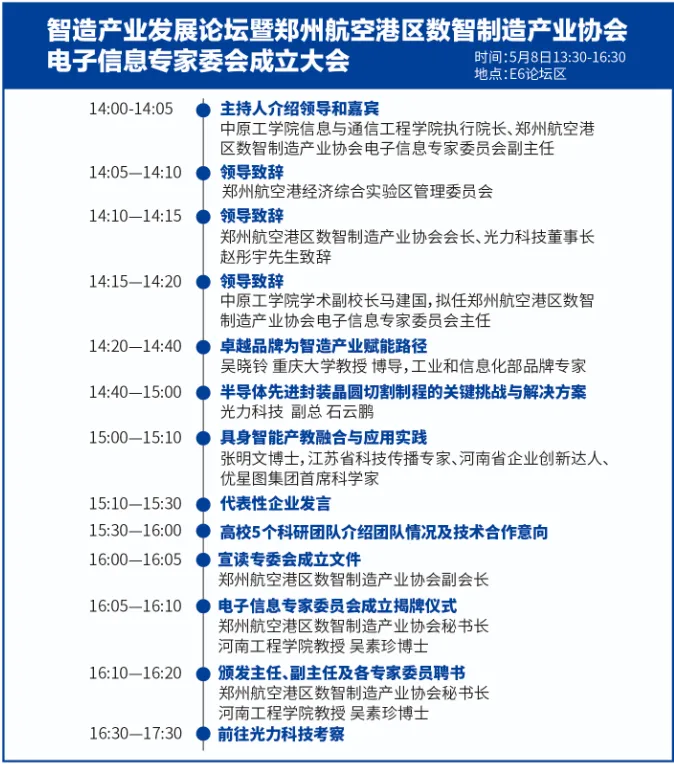 智造产业发展论坛暨郑州航空港区数智制造产业协会电子信息专家委会成立大会

时间：5月8日13:30-16:30
地点：E6论坛区

14:00-14:05 主持人介绍领导和嘉宾
中原工学院信息与通信工程学院执行院长、郑州航空港区数智制造产业协会电子信息专家委员会副主任

14:05—14:10 领导致辞
郑州航空港经济综合实验区管理委员会

14:10—14:15 领导致辞
郑州航空港区数智制造产业协会会长、光力科技董事长赵彤宇先生致辞

14:15—14:20 领导致辞
中原工学院学术副校长马建国，拟任郑州航空港区数智制造产业协会电子信息专家委员会主任

14:20—14:40 卓越品牌为智造产业赋能路径
吴晓铃 重庆大学教授 博导，工业和信息化部品牌专家

14:40—15:00 半导体先进封装晶圆切割制程的关键挑战与解决方案
光力科技 副总 石云鹏

15:00—15:10 具身智能产教融合与应用实践
张明文博士，江苏省科技传播专家、河南省企业创新达人、优星图集团首席科学家

15:10—15:30 代表性企业发言

15:30—16:00 高校5个科研团队介绍团队情况及技术合作意向

16:00—16:05 宣读专委会成立文件
郑州航空港区数智制造产业协会副会长

16:05—16:10 电子信息专家委员会成立揭牌仪式
郑州航空港区数智制造产业协会秘书长
河南工程学院教授 吴素珍博士

16:10—16:20 颁发主任、副主任及各专家委员聘书
郑州航空港区数智制造产业协会秘书长
河南工程学院教授 吴素珍博士

16:30—17:30 前往光力科技考察